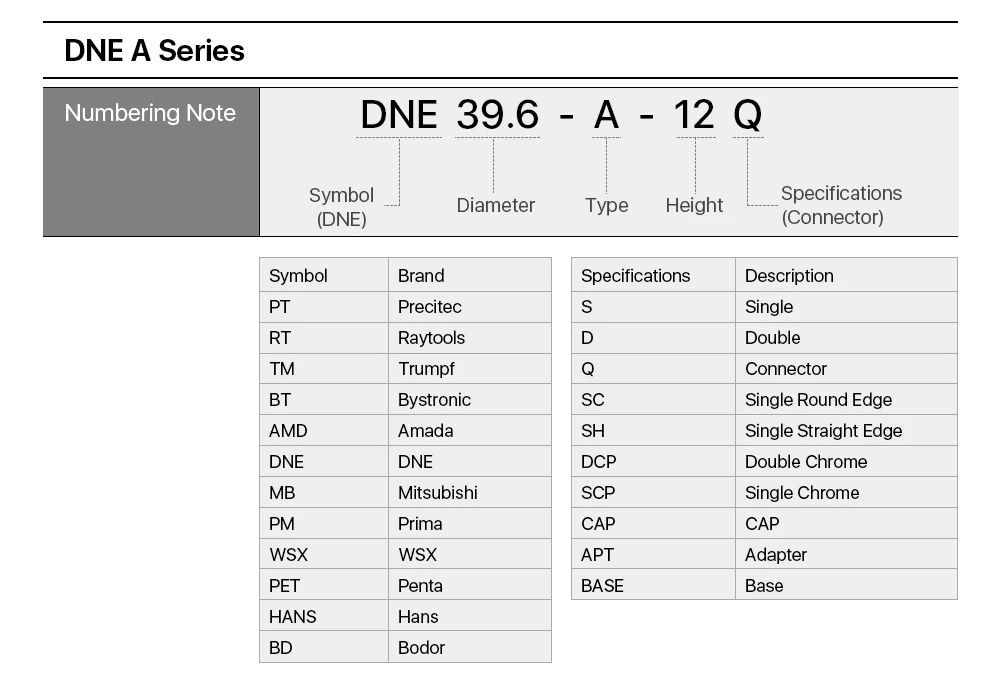 DNE A Series

Numbering Note

DNE 39.6 - A - 12 Q

Symbol
(DNE)

Diameter

Type

Height

Specifications
(Connector)

| Symbol | Brand |
|---|---|
| PT | Precitec |
| RT | Raytools |
| TM | Trumpf |
| BT | Bystronic |
| AMD | Amada |
| DNE | DNE |
| MB | Mitsubishi |
| PM | Prima |
| WSX | WSX |
| PET | Penta |
| HANS | Hans |
| BD | Bodor |

| Specifications | Description |
|---|---|
| S | Single |
| D | Double |
| Q | Connector |
| SC | Single Round Edge |
| SH | Single Straight Edge |
| DCP | Double Chrome |
| SCP | Single Chrome |
| CAP | CAP |
| APT | Adapter |
| BASE | Base |